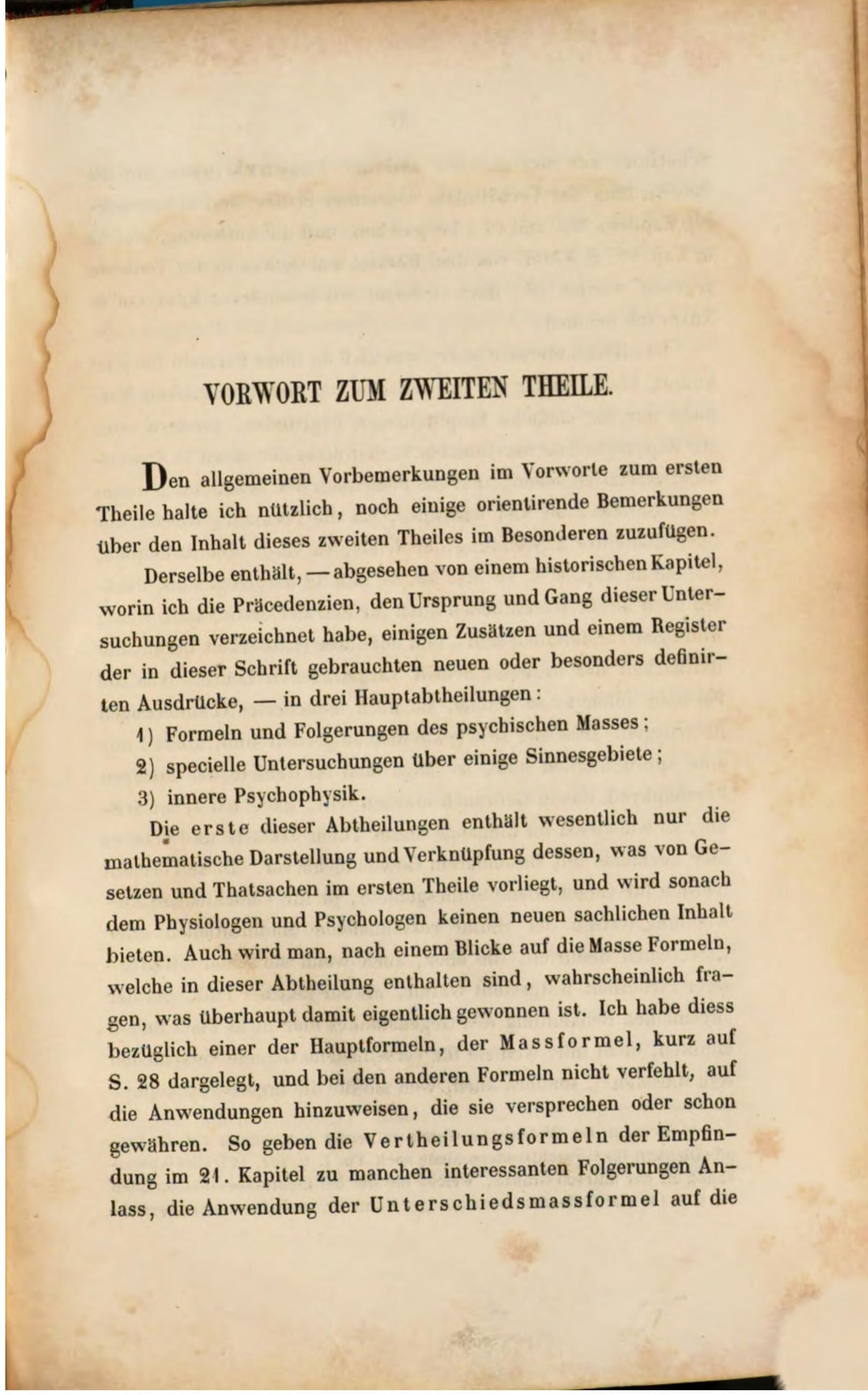 VORWORT ZUM ZWEITEN THEILE.

Den allgemeinen Vorbemerkungen im Vorworte zum ersten Theile halte ich nützlich, noch einige orientirende Bemerkungen über den Inhalt dieses zweiten Theiles im Besonderen zuzufügen.

Derselbe enthält, — abgesehen von einem historischen Kapitel, worin ich die Präcedenzien, den Ursprung und Gang dieser Untersuchungen verzeichnet habe, einigen Zusätzen und einem Register der in dieser Schrift gebrauchten neuen oder besonders definirten Ausdrücke, — in drei Hauptabtheilungen:

1) Formeln und Folgerungen des psychischen Masses;

2) specielle Untersuchungen über einige Sinnesgebiete;

3) innere Psychophysik.

Die erste dieser Abtheilungen enthält wesentlich nur die mathematische Darstellung und Verknüpfung dessen, was von Gesetzen und Thatsachen im ersten Theile vorliegt, und wird sonach dem Physiologen und Psychologen keinen neuen sachlichen Inhalt bieten. Auch wird man, nach einem Blicke auf die Masse Formeln, welche in dieser Abtheilung enthalten sind, wahrscheinlich fragen, was überhaupt damit eigentlich gewonnen ist. Ich habe diess bezüglich einer der Hauptformeln, der Massformel, kurz auf S. 28 dargelegt, und bei den anderen Formeln nicht verfehlt, auf die Anwendungen hinzuweisen, die sie versprechen oder schon gewähren. So geben die Vertheilungsformeln der Empfindung im 21. Kapitel zu manchen interessanten Folgerungen Anlass, die Anwendung der Unterschiedsmassformel auf die